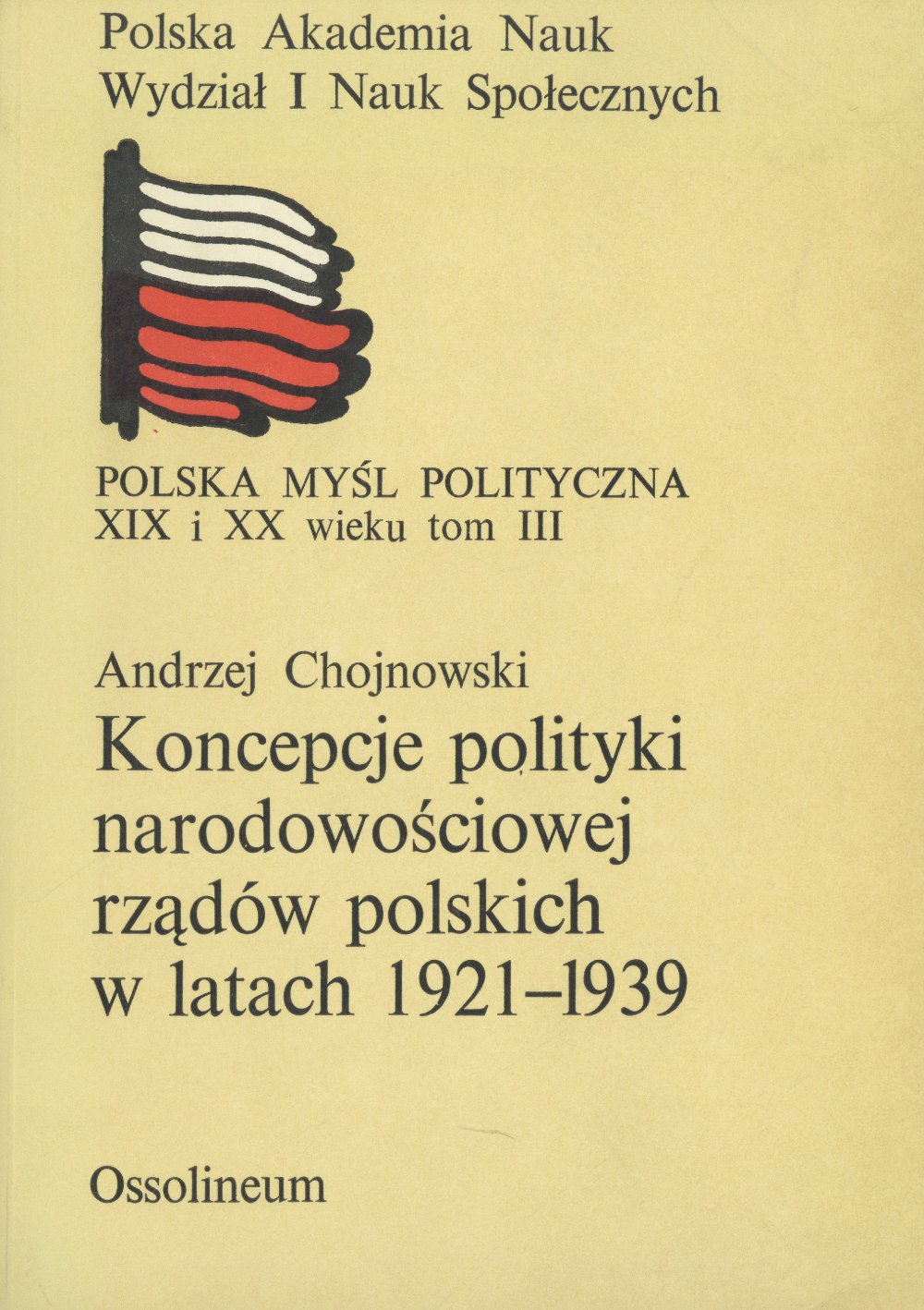 Polska Akademia Nauk
Wydział I Nauk Społecznych

POLSKA MYŚL POLITYCZNA
XIX i XX wieku tom III

Andrzej Chojnowski
Koncepcje polityki narodowościowej rządów polskich w latach 1921–1939

Ossolineum